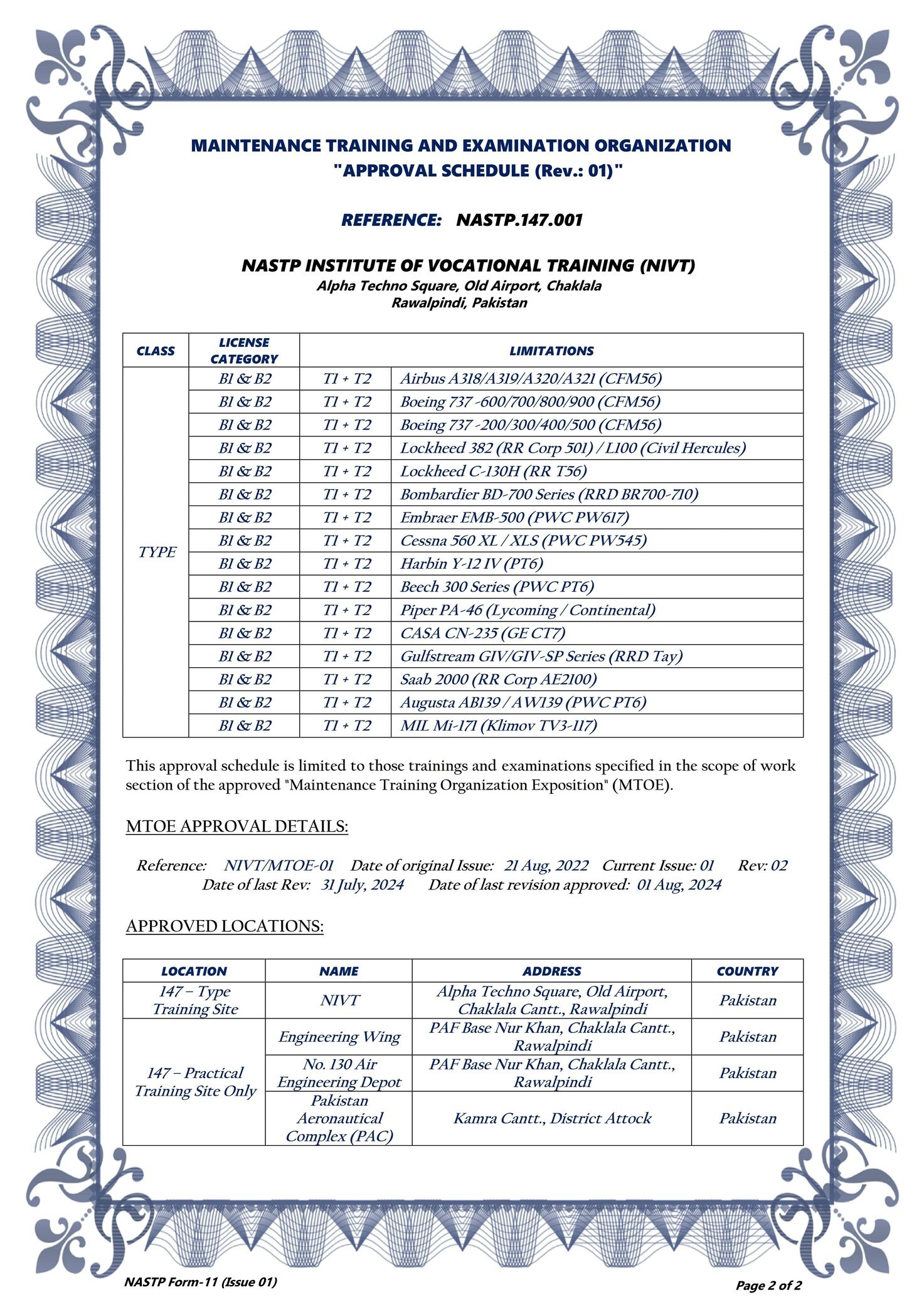 MAINTENANCE TRAINING AND EXAMINATION ORGANIZATION
"APPROVAL SCHEDULE (Rev.: 01)"

REFERENCE: NASTP.147.001

NASTP INSTITUTE OF VOCATIONAL TRAINING (NIVT)
Alpha Techno Square, Old Airport, Chaklala
Rawalpindi, Pakistan

| CLASS | LICENSE CATEGORY | LIMITATIONS | |
|---|---|---|---|
| TYPE | B1 & B2 | T1 + T2 | Airbus A318/A319/A320/A321 (CFM56) |
| | B1 & B2 | T1 + T2 | Boeing 737 -600/700/800/900 (CFM56) |
| | B1 & B2 | T1 + T2 | Boeing 737 -200/300/400/500 (CFM56) |
| | B1 & B2 | T1 + T2 | Lockheed 382 (RR Corp 501) / L100 (Civil Hercules) |
| | B1 & B2 | T1 + T2 | Lockheed C-130H (RR T56) |
| | B1 & B2 | T1 + T2 | Bombardier BD-700 Series (RRD BR700-710) |
| | B1 & B2 | T1 + T2 | Embraer EMB-500 (PWC PW617) |
| | B1 & B2 | T1 + T2 | Cessna 560 XL / XLS (PWC PW545) |
| | B1 & B2 | T1 + T2 | Harbin Y-12 IV (PT6) |
| | B1 & B2 | T1 + T2 | Beech 300 Series (PWC PT6) |
| | B1 & B2 | T1 + T2 | Piper PA-46 (Lycoming / Continental) |
| | B1 & B2 | T1 + T2 | CASA CN-235 (GE CT7) |
| | B1 & B2 | T1 + T2 | Gulfstream GIV/GIV-SP Series (RRD Tay) |
| | B1 & B2 | T1 + T2 | Saab 2000 (RR Corp AE2100) |
| | B1 & B2 | T1 + T2 | Augusta AB139 / AW139 (PWC PT6) |
| | B1 & B2 | T1 + T2 | MIL Mi-171 (Klimov TV3-117) |

This approval schedule is limited to those trainings and examinations specified in the scope of work section of the approved "Maintenance Training Organization Exposition" (MTOE).

MTOE APPROVAL DETAILS:

Reference: NIVT/MTOE-01 Date of original Issue: 21 Aug, 2022 Current Issue: 01 Rev: 02
Date of last Rev: 31 July, 2024 Date of last revision approved: 01 Aug, 2024

APPROVED LOCATIONS:

| LOCATION | NAME | ADDRESS | COUNTRY |
|---|---|---|---|
| 147 – Type Training Site | NIVT | Alpha Techno Square, Old Airport, Chaklala Cantt., Rawalpindi | Pakistan |
| 147 – Practical Training Site Only | Engineering Wing | PAF Base Nur Khan, Chaklala Cantt., Rawalpindi | Pakistan |
| | No. 130 Air Engineering Depot | PAF Base Nur Khan, Chaklala Cantt., Rawalpindi | Pakistan |
| | Pakistan Aeronautical Complex (PAC) | Kamra Cantt., District Attock | Pakistan |

NASTP Form-11 (Issue 01)
Page 2 of 2